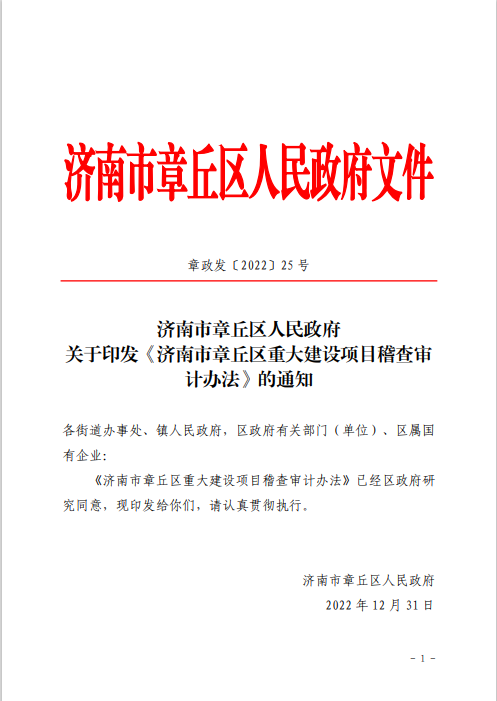 济南市章丘区人民政府文件

章政发〔2022〕25号

济南市章丘区人民政府
关于印发《济南市章丘区重大建设项目稽查审计办法》的通知

各街道办事处、镇人民政府，区政府有关部门（单位）、区属国有企业：

《济南市章丘区重大建设项目稽查审计办法》已经区政府研究同意，现印发给你们，请认真贯彻执行。

济南市章丘区人民政府
2022年12月31日

－1－